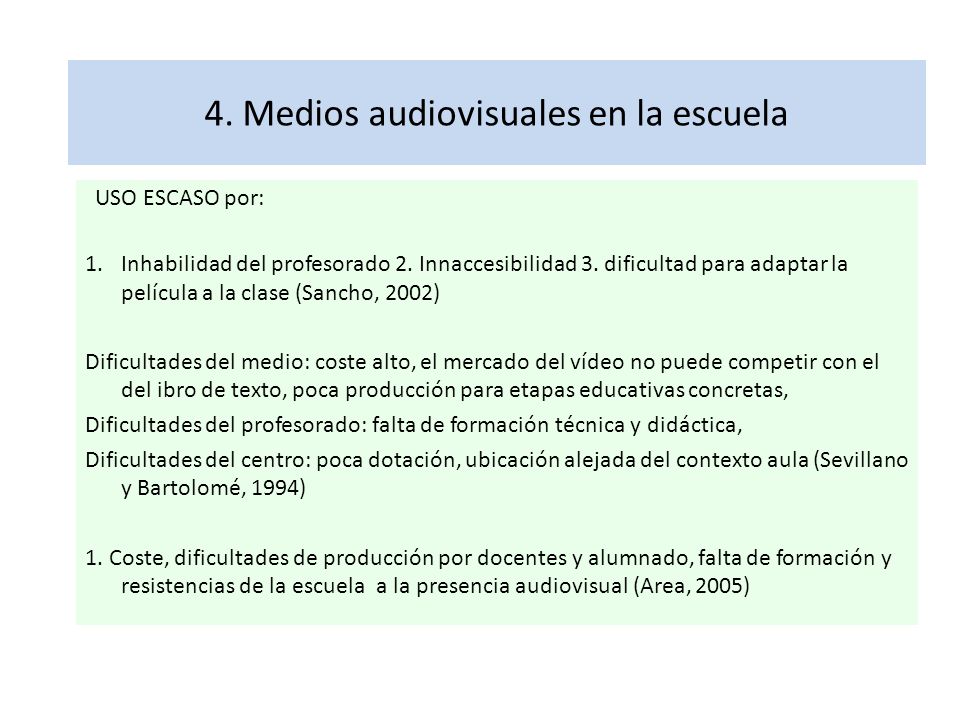 4. Medios audiovisuales en la escuela

USO ESCASO por:

1. Inhabilidad del profesorado 2. Innaccesibilidad 3. dificultad para adaptar la película a la clase (Sancho, 2002)

Dificultades del medio: coste alto, el mercado del vídeo no puede competir con el del ibro de texto, poca producción para etapas educativas concretas,

Dificultades del profesorado: falta de formación técnica y didáctica,

Dificultades del centro: poca dotación, ubicación alejada del contexto aula (Sevillano y Bartolomé, 1994)

1. Coste, dificultades de producción por docentes y alumnado, falta de formación y resistencias de la escuela a la presencia audiovisual (Area, 2005)